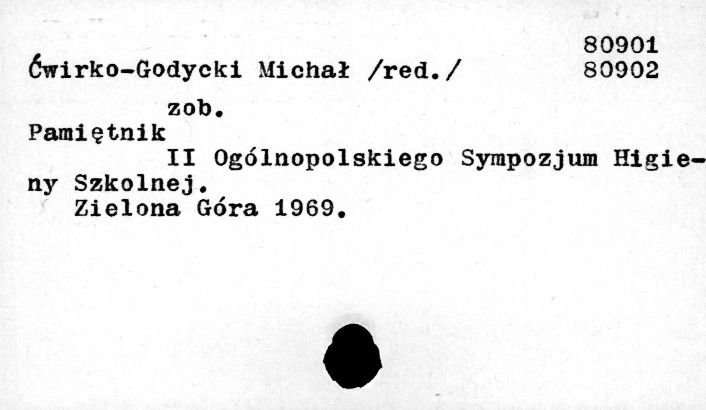 80901
Ćwirko-Godycki Michał /red./ 80902

zob.

Pamiętnik

II Ogólnopolskiego Sympozjum Higieny Szkolnej.
Zielona Góra 1969.